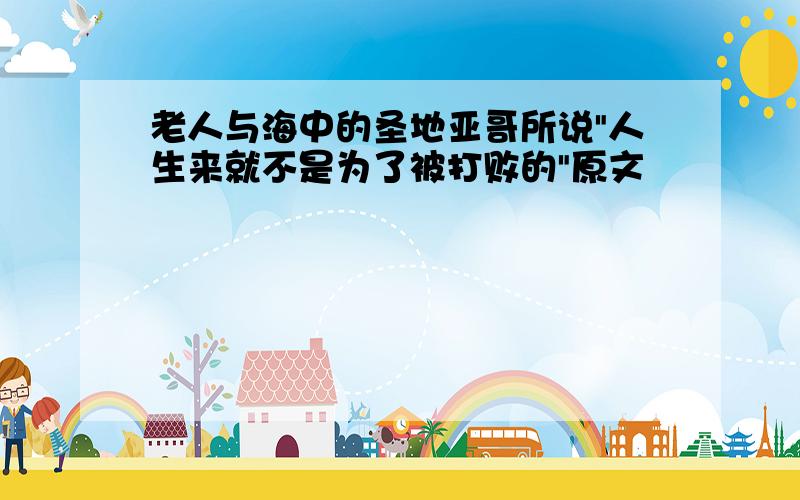 老人与海中的圣地亚哥所说"人生来就不是为了被打败的"原文